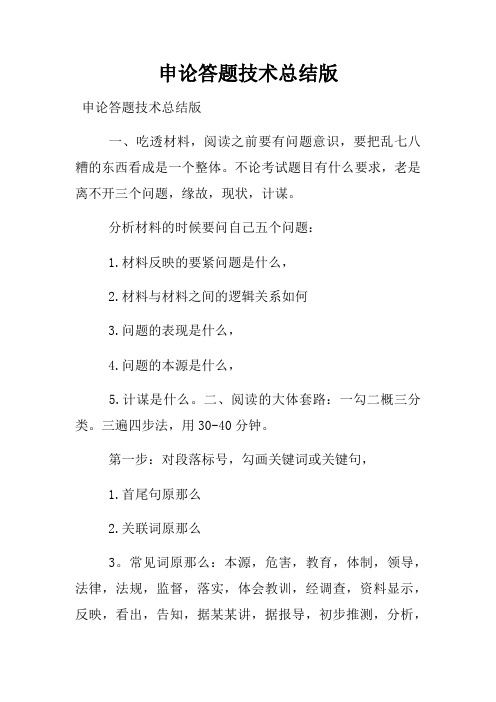 申论答题技术总结版

申论答题技术总结版

一、吃透材料，阅读之前要有问题意识，要把乱七八糟的东西看成是一个整体。不论考试题目有什么要求，老是离不开三个问题，缘故，现状，计谋。

分析材料的时候要问自己五个问题：

1.材料反映的要紧问题是什么，

2.材料与材料之间的逻辑关系如何

3.问题的表现是什么，

4.问题的本源是什么，

5.计谋是什么。二、阅读的大体套路：一勾二概三分类。三遍四步法，用30-40分钟。

第一步：对段落标号，勾画关键词或关键句，

1.首尾句原那么

2.关联词原那么

3。常见词原那么：本源，危害，教育，体制，领导，法律，法规，监督，落实，体会教训，经调查，资料显示，反映，看出，告知，据某某讲，据报导，初步推测，分析，